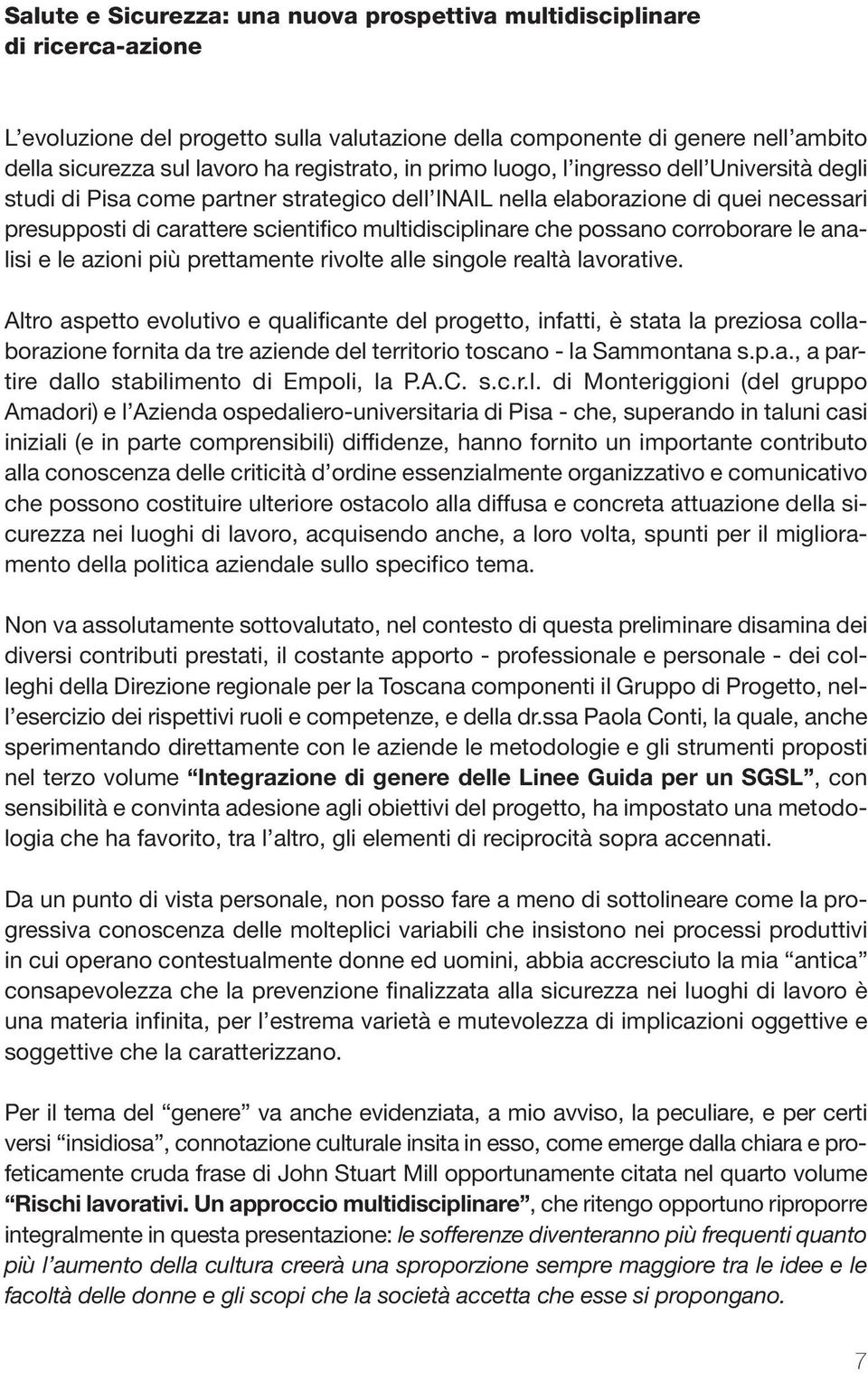 Salute e Sicurezza: una nuova prospettiva multidisciplinare di ricerca-azione

L'evoluzione del progetto sulla valutazione della componente di genere nell'ambito della sicurezza sul lavoro ha registrato, in primo luogo, l'ingresso dell'Università degli studi di Pisa come partner strategico dell'INAIL nella elaborazione di quei necessari presupposti di carattere scientifico multidisciplinare che possano corroborare le analisi e le azioni più prettamente rivolte alle singole realtà lavorative.

Altro aspetto evolutivo e qualificante del progetto, infatti, è stata la preziosa collaborazione fornita da tre aziende del territorio toscano - la Sammontana s.p.a., a partire dallo stabilimento di Empoli, la P.A.C. s.c.r.l. di Monteriggioni (del gruppo Amadori) e l'Azienda ospedaliero-universitaria di Pisa - che, superando in taluni casi iniziali (e in parte comprensibili) diffidenze, hanno fornito un importante contributo alla conoscenza delle criticità d'ordine essenzialmente organizzativo e comunicativo che possono costituire ulteriore ostacolo alla diffusa e concreta attuazione della sicurezza nei luoghi di lavoro, acquisendo anche, a loro volta, spunti per il miglioramento della politica aziendale sullo specifico tema.

Non va assolutamente sottovalutato, nel contesto di questa preliminare disamina dei diversi contributi prestati, il costante apporto - professionale e personale - dei colleghi della Direzione regionale per la Toscana componenti il Gruppo di Progetto, nell'esercizio dei rispettivi ruoli e competenze, e della dr.ssa Paola Conti, la quale, anche sperimentando direttamente con le aziende le metodologie e gli strumenti proposti nel terzo volume "Integrazione di genere delle Linee Guida per un SGSL", con sensibilità e convinta adesione agli obiettivi del progetto, ha impostato una metodologia che ha favorito, tra l'altro, gli elementi di reciprocità sopra accennati.

Da un punto di vista personale, non posso fare a meno di sottolineare come la progressiva conoscenza delle molteplici variabili che insistono nei processi produttivi in cui operano contestualmente donne ed uomini, abbia accresciuto la mia "antica" consapevolezza che la prevenzione finalizzata alla sicurezza nei luoghi di lavoro è una materia infinita, per l'estrema varietà e mutevolezza di implicazioni oggettive e soggettive che la caratterizzano.

Per il tema del "genere" va anche evidenziata, a mio avviso, la peculiare, e per certi versi "insidiosa", connotazione culturale insita in esso, come emerge dalla chiara e profeticamente cruda frase di John Stuart Mill opportunamente citata nel quarto volume "Rischi lavorativi. Un approccio multidisciplinare", che ritengo opportuno riproporre integralmente in questa presentazione: le sofferenze diventeranno più frequenti quanto più l'aumento della cultura creerà una sproporzione sempre maggiore tra le idee e le facoltà delle donne e gli scopi che la società accetta che esse si propongano.

7